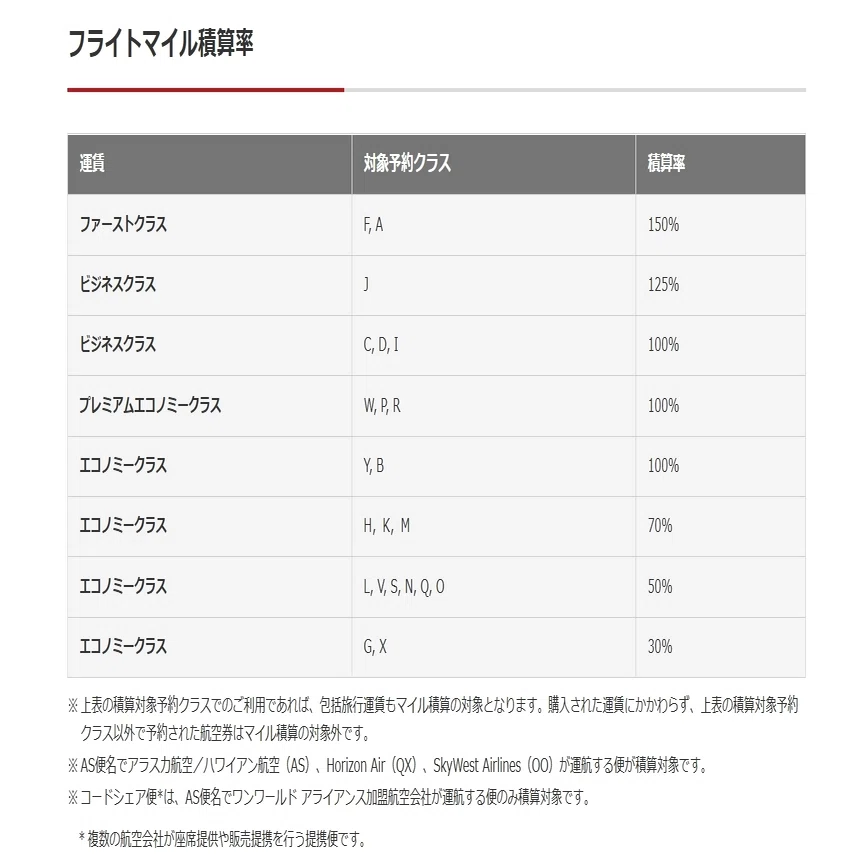 フライトマイル積算率

| 運賃 | 対象予約クラス | 積算率 |
|---|---|---|
| ファーストクラス | F, A | 150% |
| ビジネスクラス | J | 125% |
| ビジネスクラス | C, D, I | 100% |
| プレミアムエコノミークラス | W, P, R | 100% |
| エコノミークラス | Y, B | 100% |
| エコノミークラス | H, K, M | 70% |
| エコノミークラス | L, V, S, N, Q, O | 50% |
| エコノミークラス | G, X | 30% |

※上表の積算対象予約クラスでのご利用であれば、包括旅行運賃もマイル積算の対象となります。購入された運賃にかかわらず、上表の積算対象予約クラス以外で予約された航空券はマイル積算の対象外です。

※AS便名でアラスカ航空／ハワイアン航空（AS）、Horizon Air（QX）、SkyWest Airlines（OO）が運航する便が積算対象です。

※コードシェア便*は、AS便名でワンワールド アライアンス加盟航空会社が運航する便のみ積算対象です。

* 複数の航空会社が座席提供や販売提携を行う提携便です。